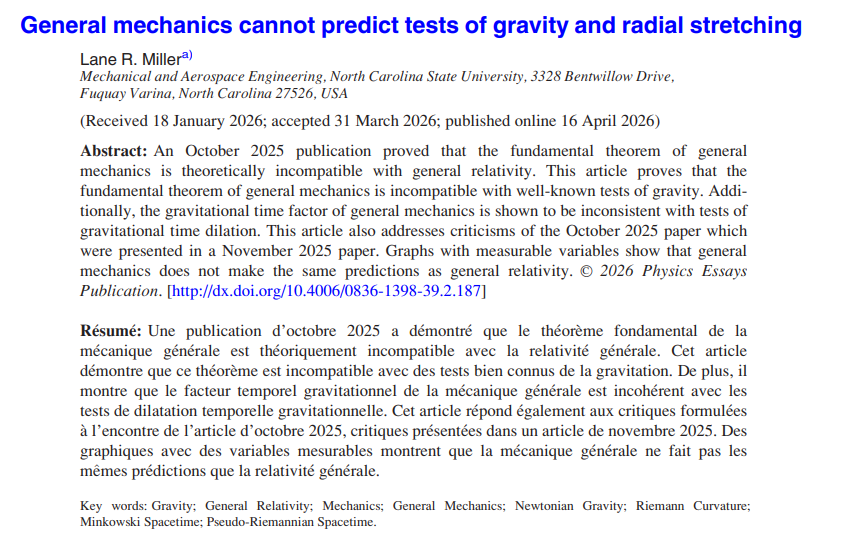 General mechanics cannot predict tests of gravity and radial stretching

Lane R. Miller$^{a)}$
Mechanical and Aerospace Engineering, North Carolina State University, 3328 Bentwillow Drive, Fuquay Varina, North Carolina 27526, USA

(Received 18 January 2026; accepted 31 March 2026; published online 16 April 2026)

Abstract: An October 2025 publication proved that the fundamental theorem of general mechanics is theoretically incompatible with general relativity. This article proves that the fundamental theorem of general mechanics is incompatible with well-known tests of gravity. Additionally, the gravitational time factor of general mechanics is shown to be inconsistent with tests of gravitational time dilation. This article also addresses criticisms of the October 2025 paper which were presented in a November 2025 paper. Graphs with measurable variables show that general mechanics does not make the same predictions as general relativity. © 2026 Physics Essays Publication. [http://dx.doi.org/10.4006/0836-1398-39.2.187]

Résumé: Une publication d'octobre 2025 a démontré que le théorème fondamental de la mécanique générale est théoriquement incompatible avec la relativité générale. Cet article démontre que ce théorème est incompatible avec des tests bien connus de la gravitation. De plus, il montre que le facteur temporel gravitationnel de la mécanique générale est incohérent avec les tests de dilatation temporelle gravitationnelle. Cet article répond également aux critiques formulées à l'encontre de l'article d'octobre 2025, critiques présentées dans un article de novembre 2025. Des graphiques avec des variables mesurables montrent que la mécanique générale ne fait pas les mêmes prédictions que la relativité générale.

Key words: Gravity; General Relativity; Mechanics; General Mechanics; Newtonian Gravity; Riemann Curvature; Minkowski Spacetime; Pseudo-Riemannian Spacetime.